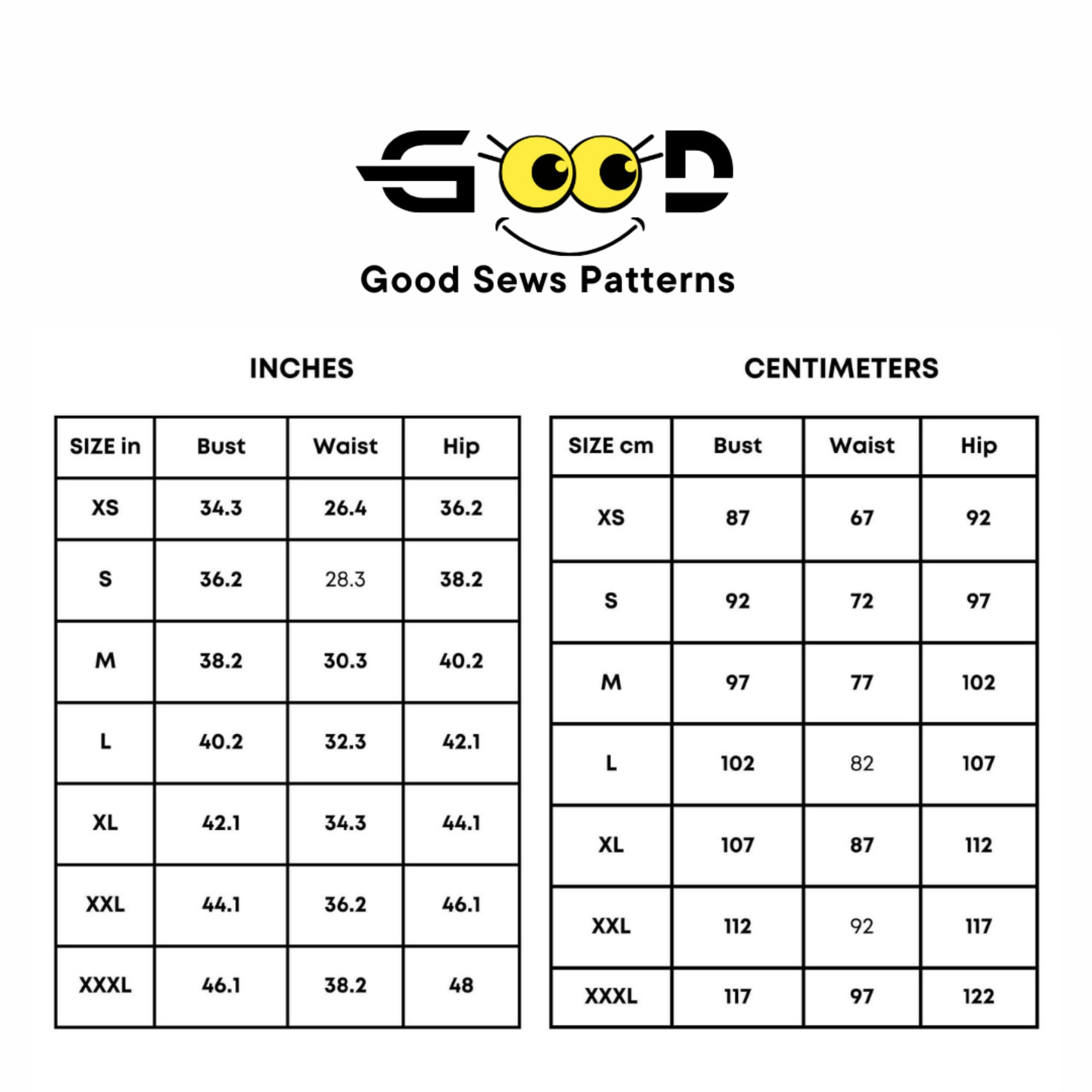 GOOD

Good Sews Patterns

INCHES

| SIZE in | Bust | Waist | Hip |
|---|---|---|---|
| XS | 34.3 | 26.4 | 36.2 |
| S | 36.2 | 28.3 | 38.2 |
| M | 38.2 | 30.3 | 40.2 |
| L | 40.2 | 32.3 | 42.1 |
| XL | 42.1 | 34.3 | 44.1 |
| XXL | 44.1 | 36.2 | 46.1 |
| XXXL | 46.1 | 38.2 | 48 |

CENTIMETERS

| SIZE cm | Bust | Waist | Hip |
|---|---|---|---|
| XS | 87 | 67 | 92 |
| S | 92 | 72 | 97 |
| M | 97 | 77 | 102 |
| L | 102 | 82 | 107 |
| XL | 107 | 87 | 112 |
| XXL | 112 | 92 | 117 |
| XXXL | 117 | 97 | 122 |